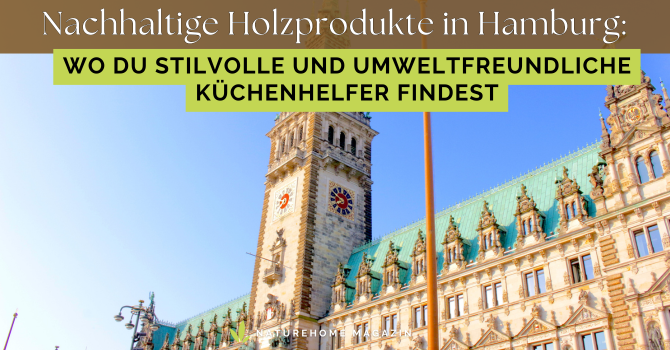 Nachhaltige Holzprodukte in Hamburg:
WO DU STILVOLLE UND UMWELTFREUNDLICHE KÜCHENHELFER FINDEST

NATUREHOME MAGAZIN